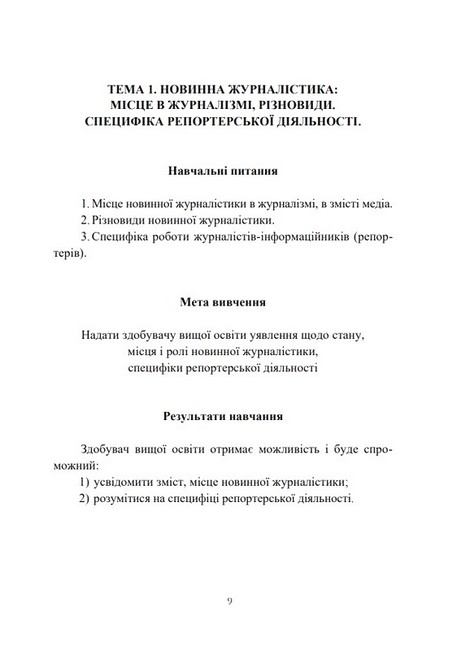 ТЕМА 1. НОВИННА ЖУРНАЛІСТИКА:
МІСЦЕ В ЖУРНАЛІЗМІ, РІЗНОВИДИ.
СПЕЦИФІКА РЕПОРТЕРСЬКОЇ ДІЯЛЬНОСТІ.

Навчальні питання

1. Місце новинної журналістики в журналізмі, в змісті медіа.
2. Різновиди новинної журналістики.
3. Специфіка роботи журналістів-інформаційників (репортерів).

Мета вивчення

Надати здобувачу вищої освіти уявлення щодо стану, місця і ролі новинної журналістики, специфіки репортерської діяльності

Результати навчання

Здобувач вищої освіти отримає можливість і буде спроможний:
1) усвідомити зміст, місце новинної журналістики;
2) розумітися на специфіці репортерської діяльності.

9